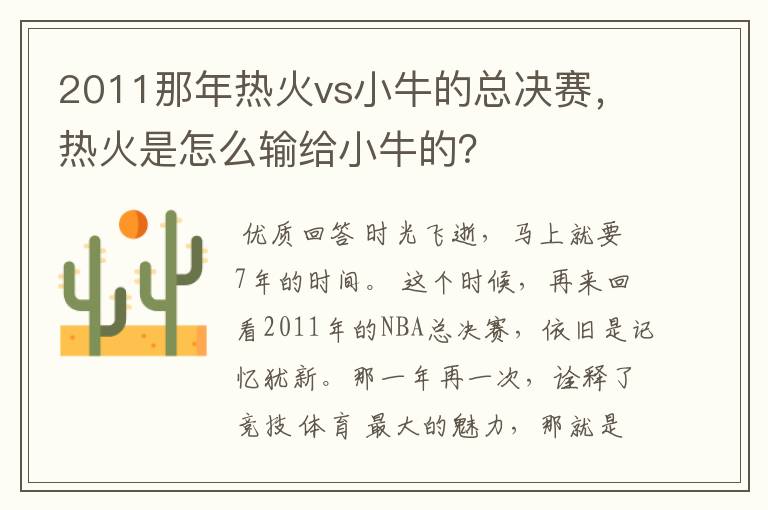 2011那年热火vs小牛的总决赛，热火是怎么输给小牛的？

优质回答 时光飞逝，马上就要7年的时间。这个时候，再来回看2011年的NBA总决赛，依旧是记忆犹新。那一年再一次，诠释了竞技体育最大的魅力，那就是